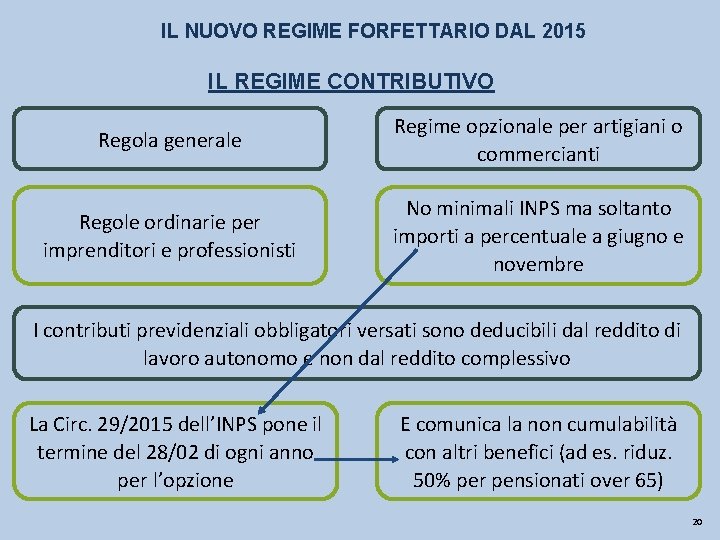 IL NUOVO REGIME FORFETTARIO DAL 2015

IL REGIME CONTRIBUTIVO

Regola generale

Regime opzionale per artigiani o commercianti

Regole ordinarie per imprenditori e professionisti

No minimali INPS ma soltanto importi a percentuale a giugno e novembre

I contributi previdenziali obbligatori versati sono deducibili dal reddito di lavoro autonomo e non dal reddito complessivo

La Circ. 29/2015 dell'INPS pone il termine del 28/02 di ogni anno per l'opzione

E comunica la non cumulabilità con altri benefici (ad es. riduz. 50% per pensionati over 65)

20